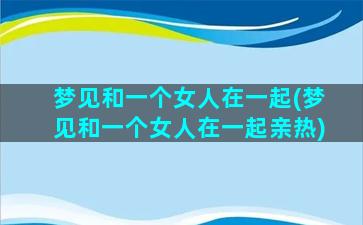 梦见和一个女人在一起(梦见和一个女人在一起亲热)